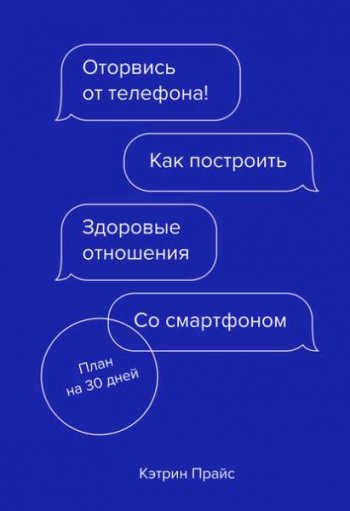 Оторвись от телефона!

Как построить

Здоровые отношения

Со смартфоном

План на 30 дней

Кэтрин Прайс